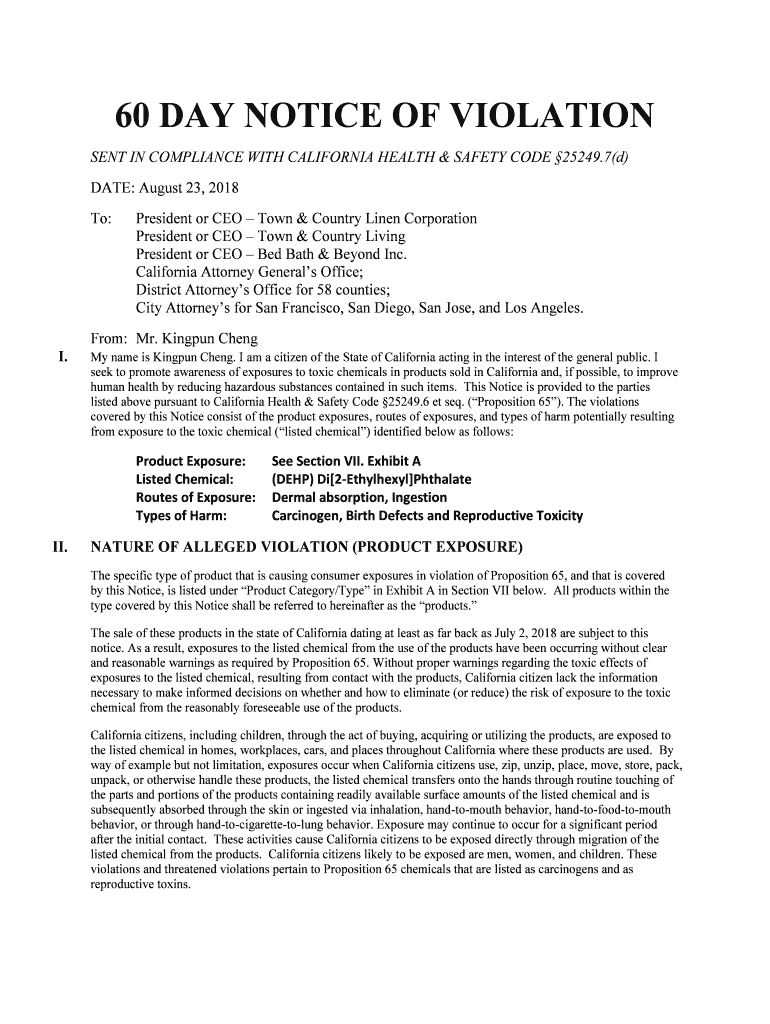 60 DAY NOTICE OF VIOLATION

SENT IN COMPLIANCE WITH CALIFORNIA HEALTH & SAFETY CODE §25249.7(d)

DATE: August 23, 2018

To: President or CEO – Town & Country Linen Corporation
President or CEO – Town & Country Living
President or CEO – Bed Bath & Beyond Inc.
California Attorney General's Office;
District Attorney's Office for 58 counties;
City Attorney's for San Francisco, San Diego, San Jose, and Los Angeles.

From: Mr. Kingpun Cheng

I. My name is Kingpun Cheng. I am a citizen of the State of California acting in the interest of the general public. I seek to promote awareness of exposures to toxic chemicals in products sold in California and, if possible, to improve human health by reducing hazardous substances contained in such items. This Notice is provided to the parties listed above pursuant to California Health & Safety Code §25249.6 et seq. ("Proposition 65"). The violations covered by this Notice consist of the product exposures, routes of exposures, and types of harm potentially resulting from exposure to the toxic chemical ("listed chemical") identified below as follows:

Product Exposure: See Section VII. Exhibit A
Listed Chemical: (DEHP) Di[2-Ethylhexyl]Phthalate
Routes of Exposure: Dermal absorption, Ingestion
Types of Harm: Carcinogen, Birth Defects and Reproductive Toxicity

II. NATURE OF ALLEGED VIOLATION (PRODUCT EXPOSURE)

The specific type of product that is causing consumer exposures in violation of Proposition 65, and that is covered by this Notice, is listed under "Product Category/Type" in Exhibit A in Section VII below. All products within the type covered by this Notice shall be referred to hereinafter as the "products."

The sale of these products in the state of California dating at least as far back as July 2, 2018 are subject to this notice. As a result, exposures to the listed chemical from the use of the products have been occurring without clear and reasonable warnings as required by Proposition 65. Without proper warnings regarding the toxic effects of exposures to the listed chemical, resulting from contact with the products, California citizen lack the information necessary to make informed decisions on whether and how to eliminate (or reduce) the risk of exposure to the toxic chemical from the reasonably foreseeable use of the products.

California citizens, including children, through the act of buying, acquiring or utilizing the products, are exposed to the listed chemical in homes, workplaces, cars, and places throughout California where these products are used. By way of example but not limitation, exposures occur when California citizens use, zip, unzip, place, move, store, pack, unpack, or otherwise handle these products, the listed chemical transfers onto the hands through routine touching of the parts and portions of the products containing readily available surface amounts of the listed chemical and is subsequently absorbed through the skin or ingested via inhalation, hand-to-mouth behavior, hand-to-food-to-mouth behavior, or through hand-to-cigarette-to-lung behavior. Exposure may continue to occur for a significant period after the initial contact. These activities cause California citizens to be exposed directly through migration of the listed chemical from the products. California citizens likely to be exposed are men, women, and children. These violations and threatened violations pertain to Proposition 65 chemicals that are listed as carcinogens and as reproductive toxins.